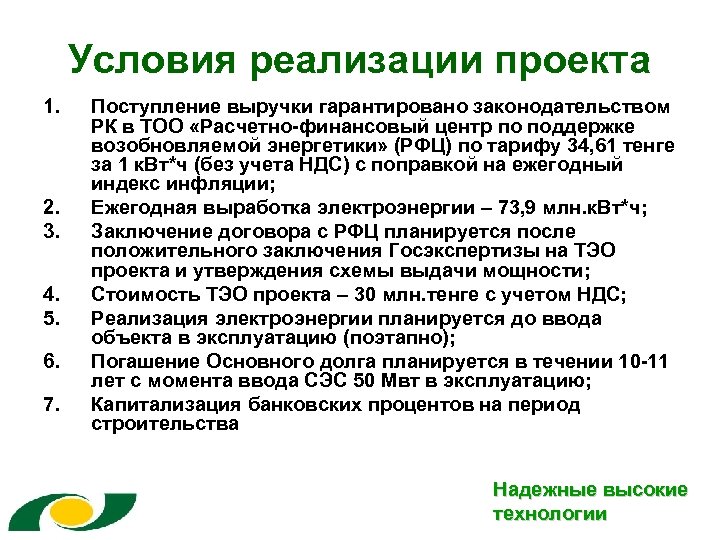 Условия реализации проекта

1. Поступление выручки гарантировано законодательством РК в ТОО «Расчетно-финансовый центр по поддержке возобновляемой энергетики» (РФЦ) по тарифу 34,61 тенге за 1 кВт*ч (без учета НДС) с поправкой на ежегодный индекс инфляции;
2. Ежегодная выработка электроэнергии – 73,9 млн.кВт*ч;
3. Заключение договора с РФЦ планируется после положительного заключения Госэкспертизы на ТЭО проекта и утверждения схемы выдачи мощности;
4. Стоимость ТЭО проекта – 30 млн.тенге с учетом НДС;
5. Реализация электроэнергии планируется до ввода объекта в эксплуатацию (поэтапно);
6. Погашение Основного долга планируется в течении 10-11 лет с момента ввода СЭС 50 Мвт в эксплуатацию;
7. Капитализация банковских процентов на период строительства

Надежные высокие технологии